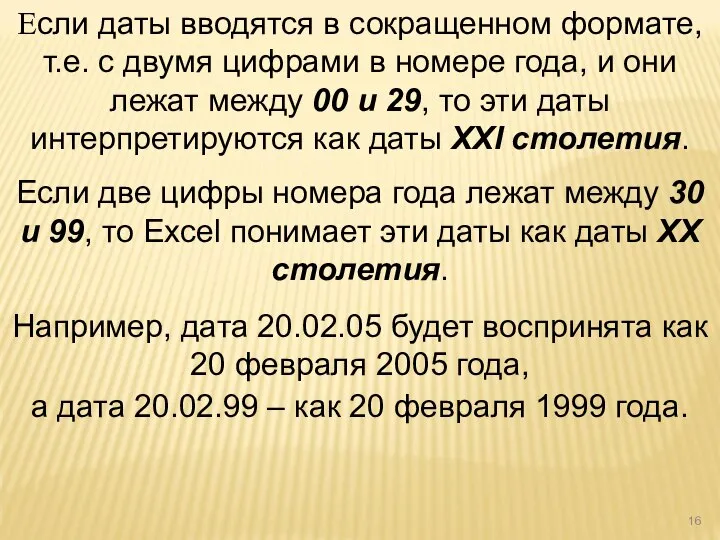 Если даты вводятся в сокращенном формате, т.е. с двумя цифрами в номере года, и они лежат между 00 и 29, то эти даты интерпретируются как даты XXI столетия.

Если две цифры номера года лежат между 30 и 99, то Excel понимает эти даты как даты XX столетия.

Например, дата 20.02.05 будет воспринята как 20 февраля 2005 года,
а дата 20.02.99 – как 20 февраля 1999 года.

16